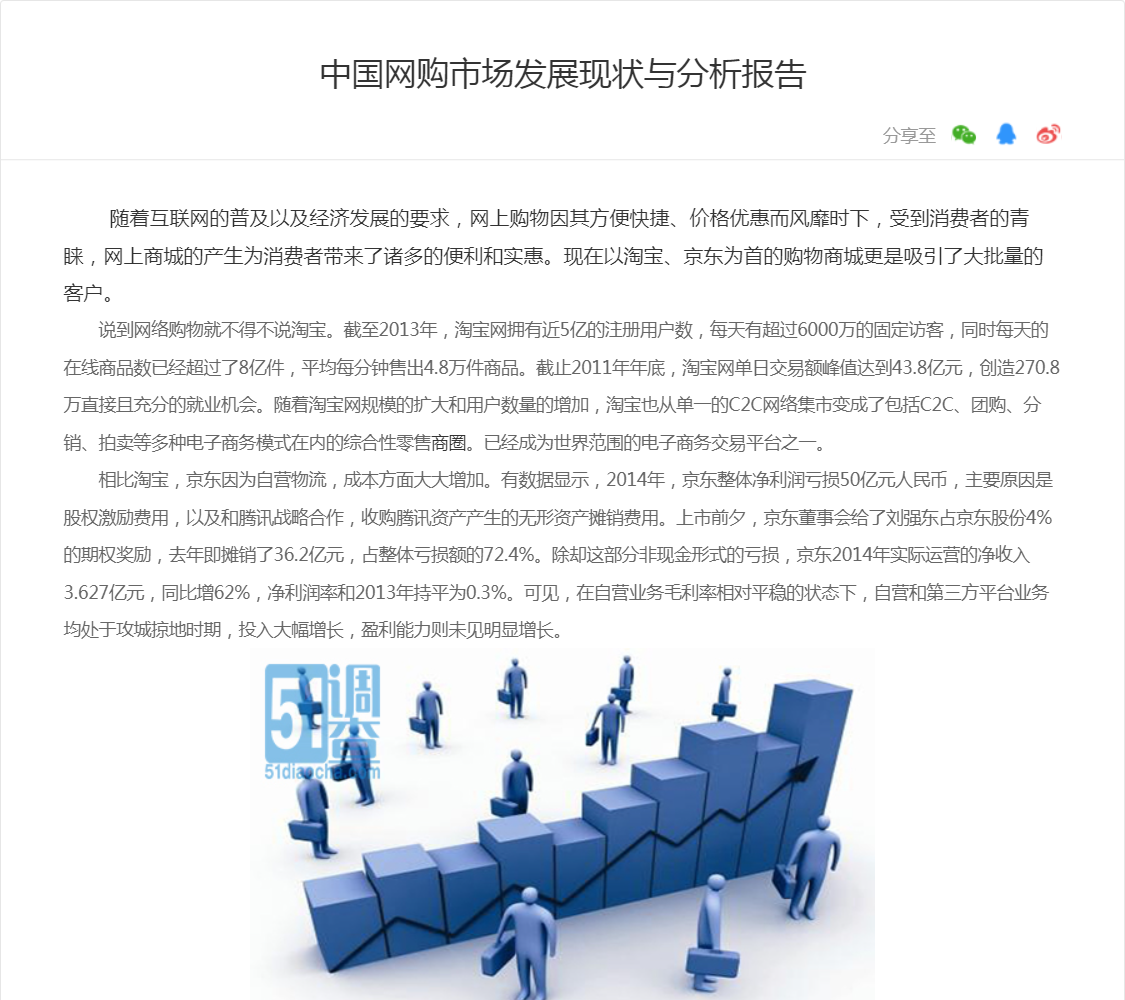 中国网购市场发展现状与分析报告

分享至

随着互联网的普及以及经济发展的要求，网上购物因其方便快捷、价格优惠而风靡时下，受到消费者的青睐，网上商城的产生为消费者带来了诸多的便利和实惠。现在以淘宝、京东为首的购物商城更是吸引了大批量的客户。

说到网络购物就不得不说淘宝。截至2013年，淘宝网拥有近5亿的注册用户数，每天有超过6000万的固定访客，同时每天的在线商品数已经超过了8亿件，平均每分钟售出4.8万件商品。截止2011年年底，淘宝网单日交易额峰值达到43.8亿元，创造270.8万直接且充分的就业机会。随着淘宝网规模的扩大和用户数量的增加，淘宝也从单一的C2C网络集市变成了包括C2C、团购、分销、拍卖等多种电子商务模式在内的综合性零售商圈。已经成为世界范围的电子商务交易平台之一。

相比淘宝，京东因为自营物流，成本方面大大增加。有数据显示，2014年，京东整体净利润亏损50亿元人民币，主要原因是股权激励费用，以及和腾讯战略合作，收购腾讯资产产生的无形资产摊销费用。上市前夕，京东董事会给了刘强东占京东股份4%的期权奖励，去年即摊销了36.2亿元，占整体亏损额的72.4%。除却这部分非现金形式的亏损，京东2014年实际运营的净收入3.627亿元，同比增62%，净利润率和2013年持平为0.3%。可见，在自营业务毛利率相对平稳的状态下，自营和第三方平台业务均处于攻城掠地时期，投入大幅增长，盈利能力则未见明显增长。

51调查
51diaocha.com